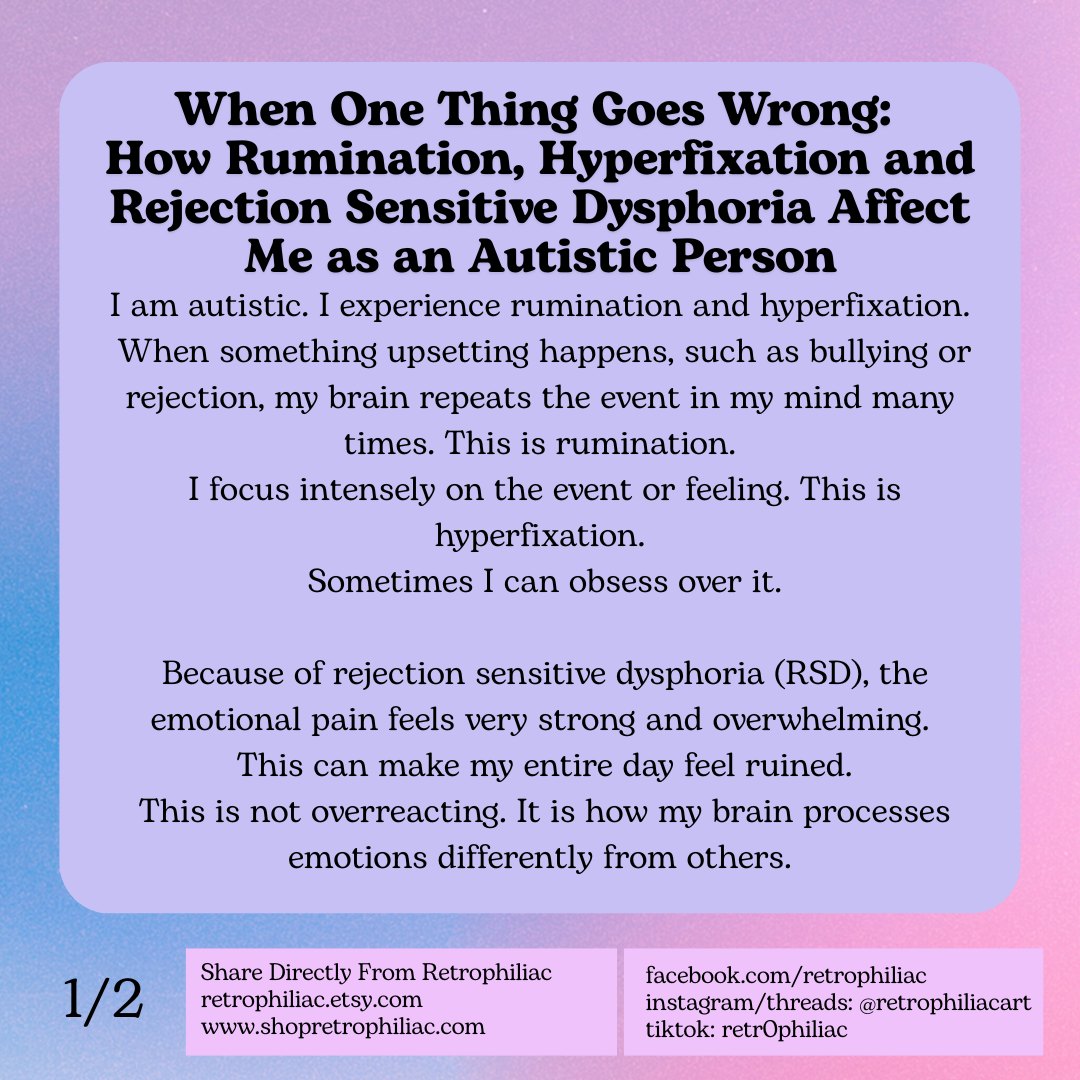 When One Thing Goes Wrong: How Rumination, Hyperfixation and Rejection Sensitive Dysphoria Affect Me as an Autistic Person

I am autistic. I experience rumination and hyperfixation. When something upsetting happens, such as bullying or rejection, my brain repeats the event in my mind many times. This is rumination.
I focus intensely on the event or feeling. This is hyperfixation.
Sometimes I can obsess over it.

Because of rejection sensitive dysphoria (RSD), the emotional pain feels very strong and overwhelming.
This can make my entire day feel ruined.
This is not overreacting. It is how my brain processes emotions differently from others.

1/2

Share Directly From Retrophiliac
retrophiliac.etsy.com
www.shopretrophiliac.com

facebook.com/retrophiliac
instagram/threads: @retrophiliacart
tiktok: retr0philiac